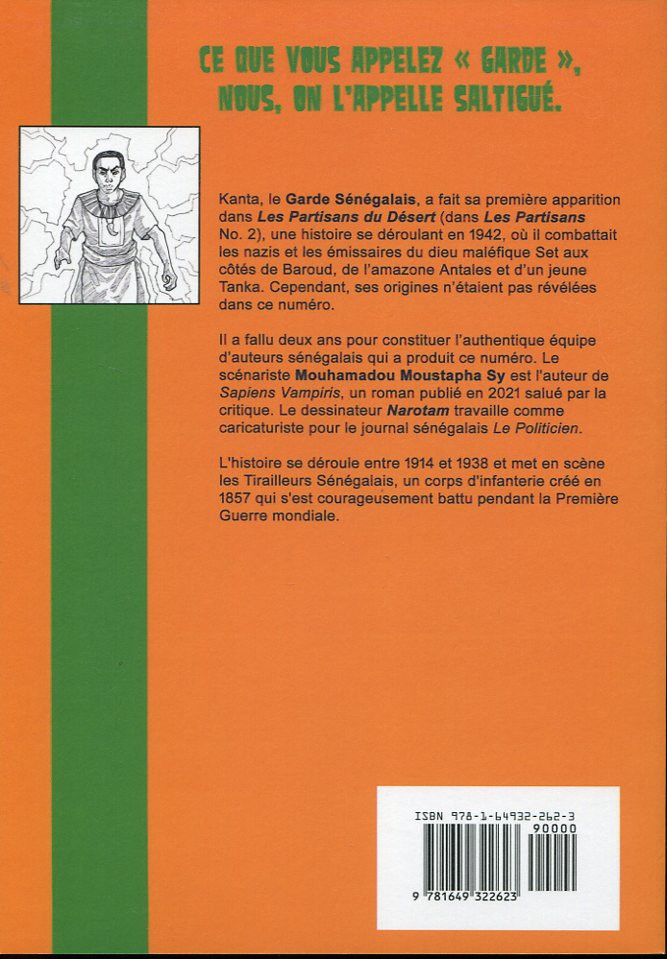 CE QUE VOUS APPELEZ « GARDE », NOUS, ON L'APPELLE SALTIGUÉ.

Kanta, le Garde Sénégalais, a fait sa première apparition dans Les Partisans du Désert (dans Les Partisans No. 2), une histoire se déroulant en 1942, où il combattait les nazis et les émissaires du dieu maléfique Set aux côtés de Baroud, de l'amazone Antales et d'un jeune Tanka. Cependant, ses origines n'étaient pas révélées dans ce numéro.

Il a fallu deux ans pour constituer l'authentique équipe d'auteurs sénégalais qui a produit ce numéro. Le scénariste Mouhamadou Moustapha Sy est l'auteur de Sapiens Vampiris, un roman publié en 2021 salué par la critique. Le dessinateur Narotam travaille comme caricaturiste pour le journal sénégalais Le Politicien.

L'histoire se déroule entre 1914 et 1938 et met en scène les Tirailleurs Sénégalais, un corps d'infanterie créé en 1857 qui s'est courageusement battu pendant la Première Guerre mondiale.

ISBN 978-1-64932-262-3
90000
9 781649 322623